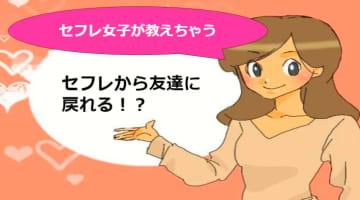 セフレ女子が教えちゃう

セフレから友達に戻れる！？